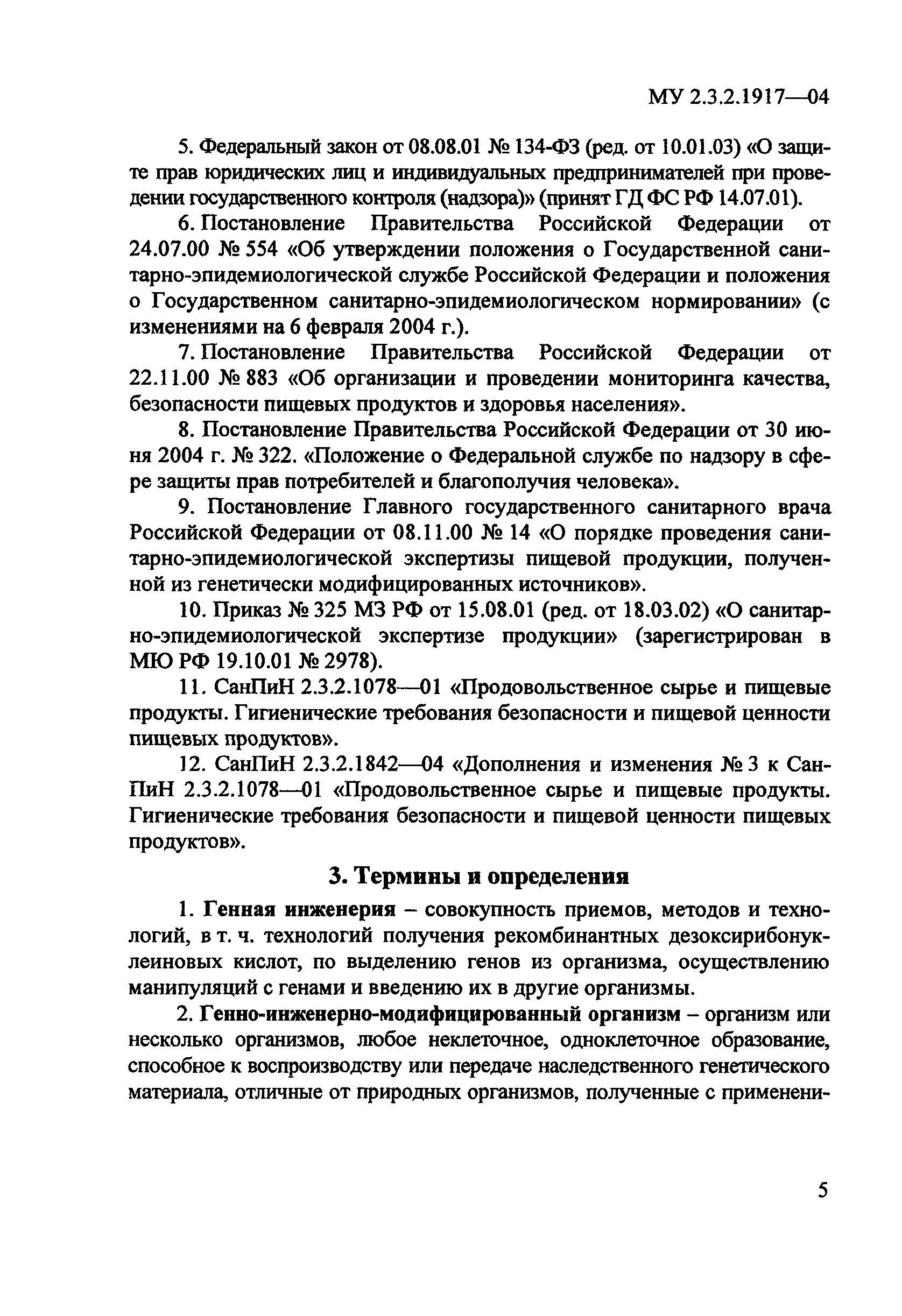 МУ 2.3.2.1917—04

5. Федеральный закон от 08.08.01 № 134-ФЗ (ред. от 10.01.03) «О защите прав юридических лиц и индивидуальных предпринимателей при проведении государственного контроля (надзора)» (принят ГД ФС РФ 14.07.01).

6. Постановление Правительства Российской Федерации от 24.07.00 № 554 «Об утверждении положения о Государственной санитарно-эпидемиологической службе Российской Федерации и положения о Государственном санитарно-эпидемиологическом нормировании» (с изменениями на 6 февраля 2004 г.).

7. Постановление Правительства Российской Федерации от 22.11.00 № 883 «Об организации и проведении мониторинга качества, безопасности пищевых продуктов и здоровья населения».

8. Постановление Правительства Российской Федерации от 30 июня 2004 г. № 322. «Положение о Федеральной службе по надзору в сфере защиты прав потребителей и благополучия человека».

9. Постановление Главного государственного санитарного врача Российской Федерации от 08.11.00 № 14 «О порядке проведения санитарно-эпидемиологической экспертизы пищевой продукции, полученной из генетически модифицированных источников».

10. Приказ № 325 МЗ РФ от 15.08.01 (ред. от 18.03.02) «О санитарно-эпидемиологической экспертизе продукции» (зарегистрирован в МЮ РФ 19.10.01 № 2978).

11. СанПиН 2.3.2.1078—01 «Продовольственное сырье и пищевые продукты. Гигиенические требования безопасности и пищевой ценности пищевых продуктов».

12. СанПиН 2.3.2.1842—04 «Дополнения и изменения № 3 к СанПиН 2.3.2.1078—01 «Продовольственное сырье и пищевые продукты. Гигиенические требования безопасности и пищевой ценности пищевых продуктов».

3. Термины и определения

1. Генная инженерия – совокупность приемов, методов и технологий, в т. ч. технологий получения рекомбинантных дезоксирибонуклеиновых кислот, по выделению генов из организма, осуществлению манипуляций с генами и введению их в другие организмы.

2. Генно-инженерно-модифицированный организм – организм или несколько организмов, любое неклеточное, одноклеточное образование, способное к воспроизводству или передаче наследственного генетического материала, отличные от природных организмов, полученные с применени-

5